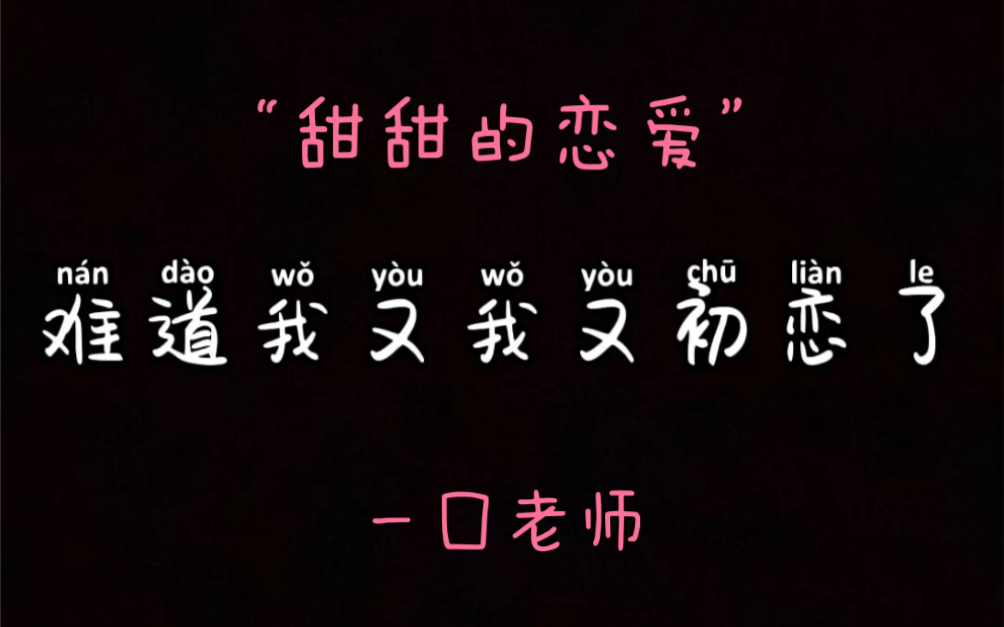 “甜甜的恋爱”

nán dào wǒ yòu wǒ yòu chū liàn le
难道我又我又初恋了

一口老师